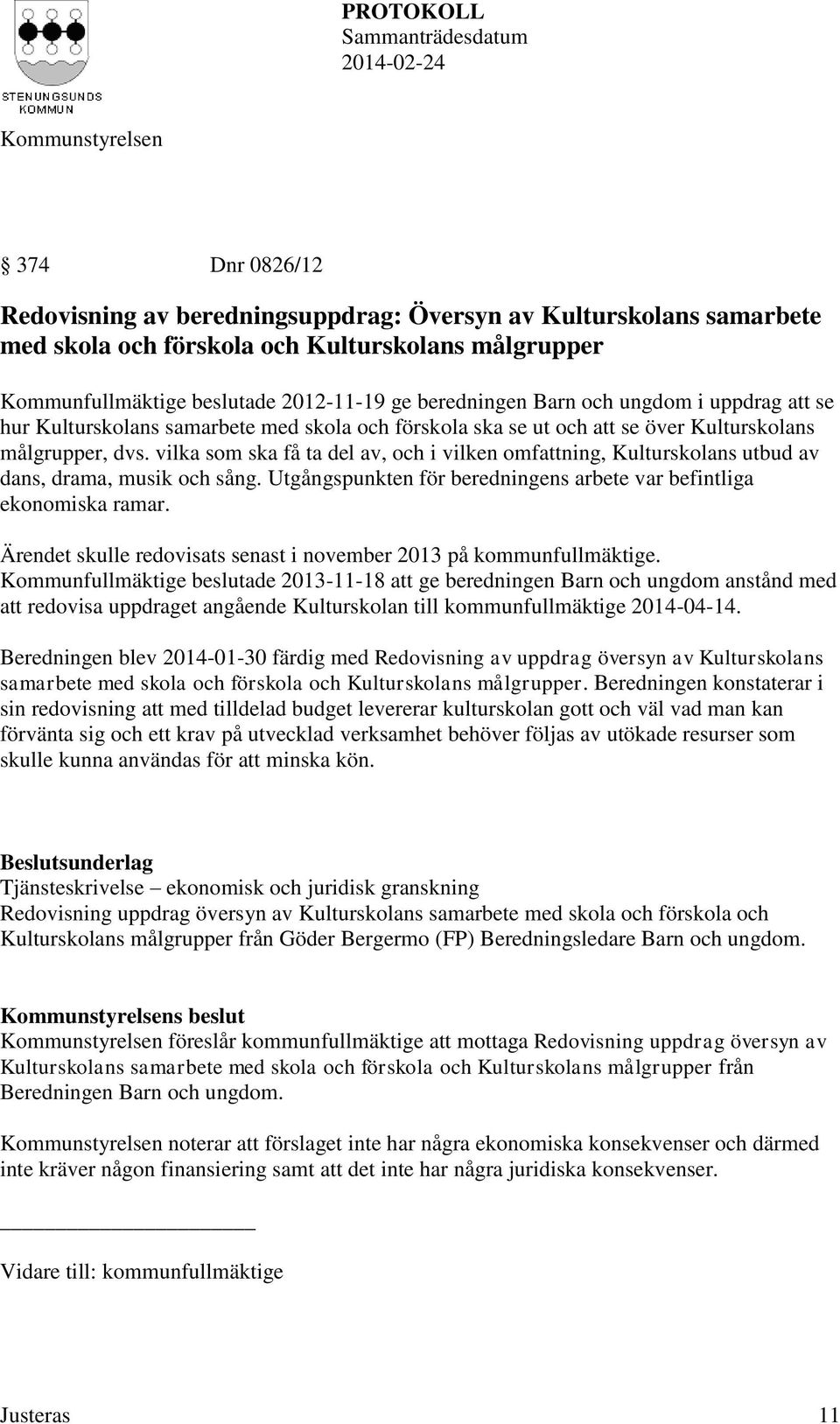 STENUNGSUNDS KOMMUN

PROTOKOLL
Sammanträdesdatum
2014-02-24

Kommunstyrelsen

§ 374 Dnr 0826/12

Redovisning av beredningsuppdrag: Översyn av Kulturskolans samarbete med skola och förskola och Kulturskolans målgrupper

Kommunfullmäktige beslutade 2012-11-19 ge beredningen Barn och ungdom i uppdrag att se hur Kulturskolans samarbete med skola och förskola ska se ut och att se över Kulturskolans målgrupper, dvs. vilka som ska få ta del av, och i vilken omfattning, Kulturskolans utbud av dans, drama, musik och sång. Utgångspunkten för beredningens arbete var befintliga ekonomiska ramar.

Ärendet skulle redovisats senast i november 2013 på kommunfullmäktige. Kommunfullmäktige beslutade 2013-11-18 att ge beredningen Barn och ungdom anstånd med att redovisa uppdraget angående Kulturskolan till kommunfullmäktige 2014-04-14.

Beredningen blev 2014-01-30 färdig med Redovisning av uppdrag översyn av Kulturskolans samarbete med skola och förskola och Kulturskolans målgrupper. Beredningen konstaterar i sin redovisning att med tilldelad budget levererar kulturskolan gott och väl vad man kan förvänta sig och ett krav på utvecklad verksamhet behöver följas av utökade resurser som skulle kunna användas för att minska kön.

Beslutsunderlag
Tjänsteskrivelse – ekonomisk och juridisk granskning
Redovisning uppdrag översyn av Kulturskolans samarbete med skola och förskola och Kulturskolans målgrupper från Göder Bergermo (FP) Beredningsledare Barn och ungdom.

Kommunstyrelsens beslut
Kommunstyrelsen föreslår kommunfullmäktige att mottaga Redovisning uppdrag översyn av Kulturskolans samarbete med skola och förskola och Kulturskolans målgrupper från Beredningen Barn och ungdom.

Kommunstyrelsen noterar att förslaget inte har några ekonomiska konsekvenser och därmed inte kräver någon finansiering samt att det inte har några juridiska konsekvenser.

Vidare till: kommunfullmäktige

Justeras 11